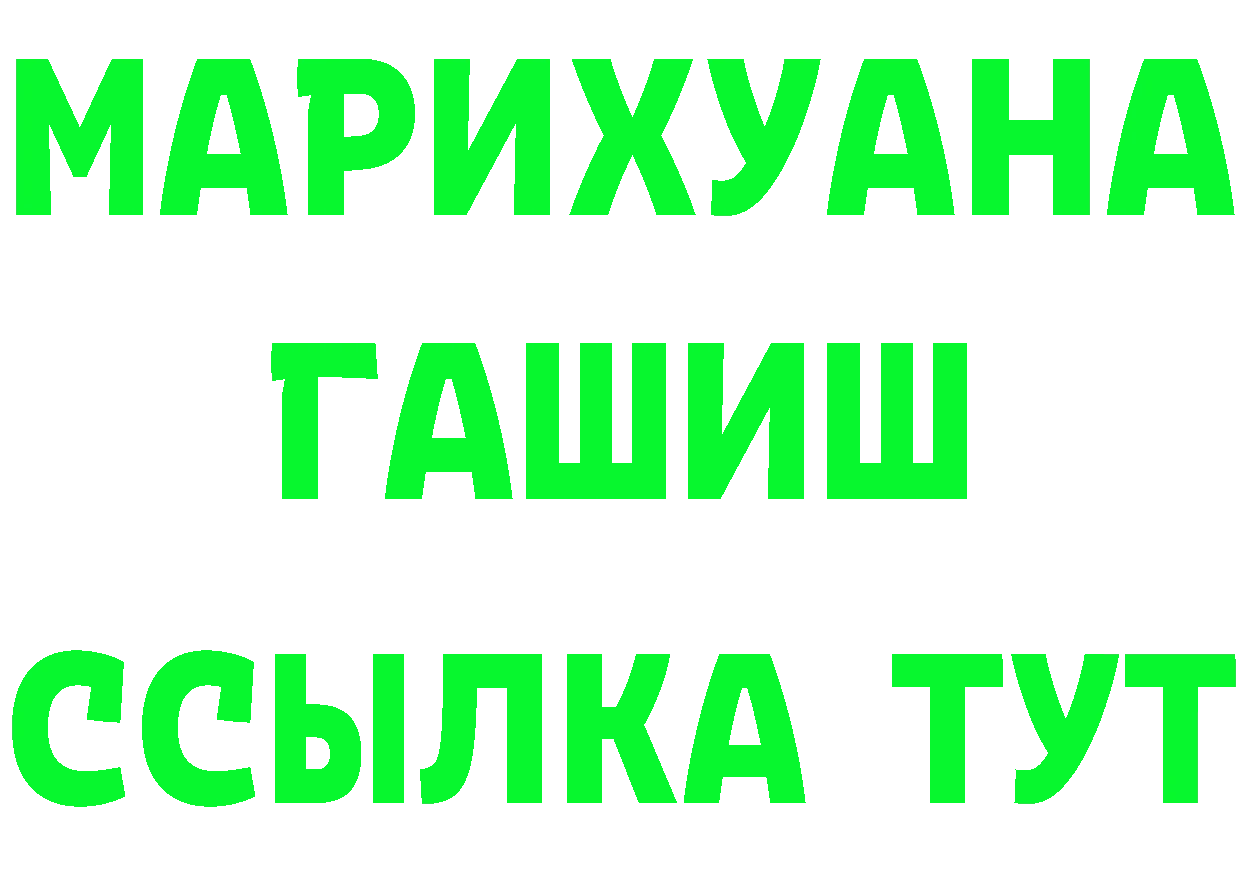 МАРИХУАНА
ГАШИШ
ССЫЛКА ТУТ